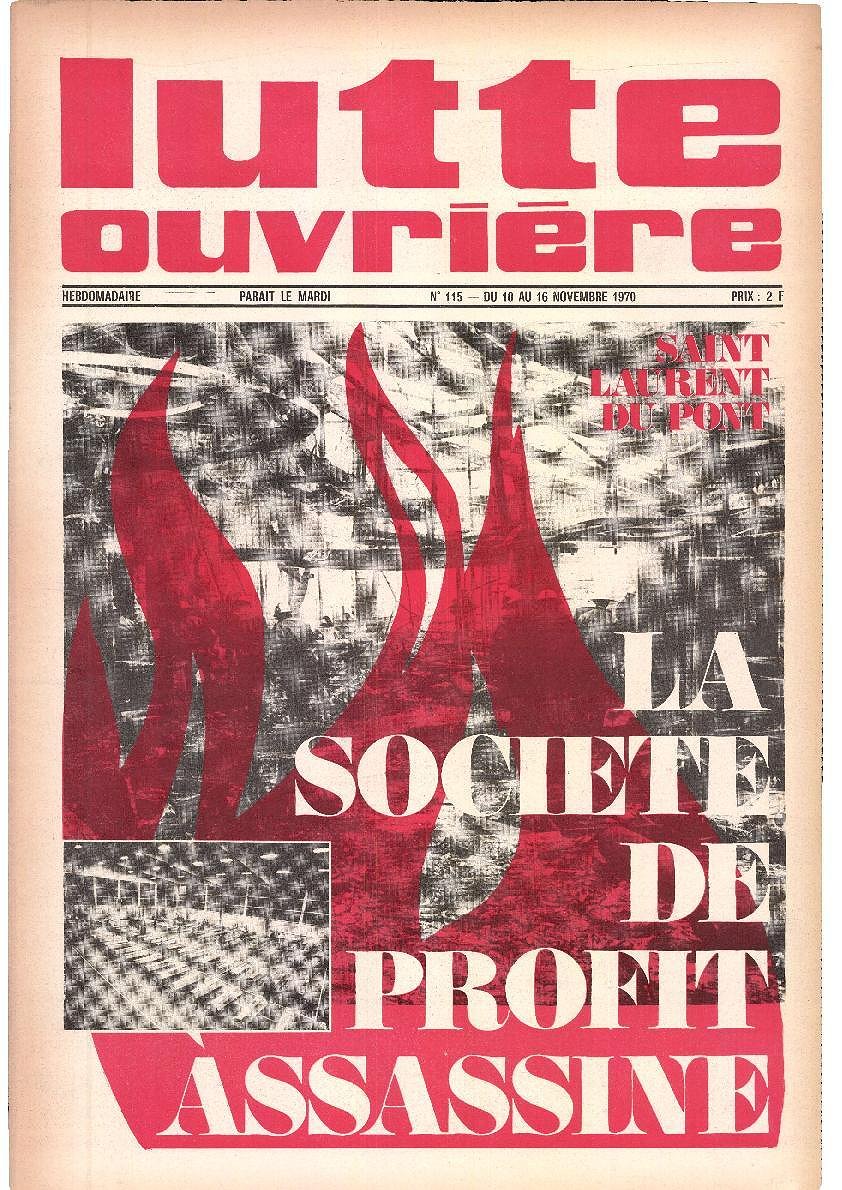 lutte ouvrière

HEBDOMADAIRE PARAIT LE MARDI N° 115 — DU 10 AU 16 NOVEMBRE 1970 PRIX : 2 F

SAINT LAURENT DU PONT

LA SOCIETE DE PROFIT ASSASSINE